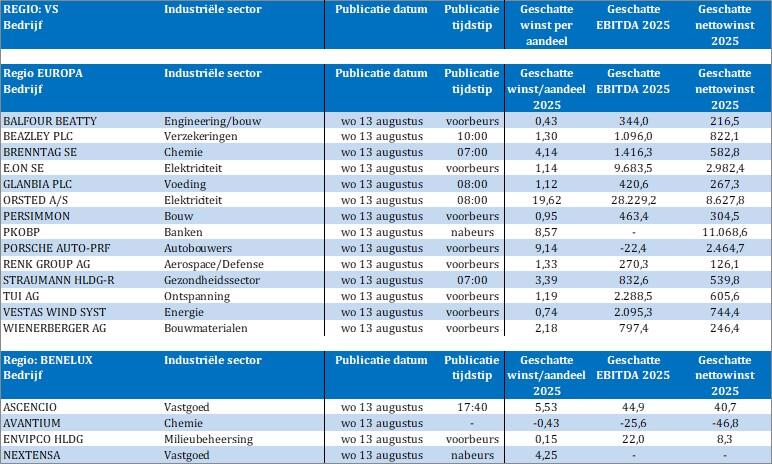 | REGIO: VS Bedrijf | Industriële sector | Publicatie datum | Publicatie tijdstip | Geschatte winst per aandeel | Geschatte EBITDA 2025 | Geschatte nettowinst 2025 |
|---|---|---|---|---|---|---|

| Regio EUROPA Bedrijf | Industriële sector | Publicatie datum | Publicatie tijdstip | Geschatte winst/aandeel 2025 | Geschatte EBITDA 2025 | Geschatte nettowinst 2025 |
|---|---|---|---|---|---|---|
| BALFOUR BEATTY | Engineering/bouw | wo 13 augustus | voorbeurs | 0,43 | 344,0 | 216,5 |
| BEAZLEY PLC | Verzekeringen | wo 13 augustus | 10:00 | 1,30 | 1.096,0 | 822,1 |
| BRENNTAG SE | Chemie | wo 13 augustus | 07:00 | 4,14 | 1.416,3 | 582,8 |
| E.ON SE | Elektriciteit | wo 13 augustus | voorbeurs | 1,14 | 9.683,5 | 2.982,4 |
| GLANBIA PLC | Voeding | wo 13 augustus | 08:00 | 1,12 | 420,6 | 267,3 |
| ORSTED A/S | Elektriciteit | wo 13 augustus | 08:00 | 19,62 | 28.229,2 | 8.627,8 |
| PERSIMMON | Bouw | wo 13 augustus | voorbeurs | 0,95 | 463,4 | 304,5 |
| PKOBP | Banken | wo 13 augustus | nabeurs | 8,57 | - | 11.068,6 |
| PORSCHE AUTO-PRF | Autobouwers | wo 13 augustus | voorbeurs | 9,14 | -22,4 | 2.464,7 |
| RENK GROUP AG | Aerospace/Defense | wo 13 augustus | voorbeurs | 1,33 | 270,3 | 126,1 |
| STRAUMANN HLDG-R | Gezondheidssector | wo 13 augustus | 07:00 | 3,39 | 832,6 | 539,8 |
| TUI AG | Ontspanning | wo 13 augustus | voorbeurs | 1,19 | 2.288,5 | 605,6 |
| VESTAS WIND SYST | Energie | wo 13 augustus | voorbeurs | 0,74 | 2.095,3 | 744,4 |
| WIENERBERGER AG | Bouwmaterialen | wo 13 augustus | voorbeurs | 2,18 | 797,4 | 246,4 |

| Regio: BENELUX Bedrijf | Industriële sector | Publicatie datum | Publicatie tijdstip | Geschatte winst/aandeel 2025 | Geschatte EBITDA 2025 | Geschatte nettowinst 2025 |
|---|---|---|---|---|---|---|
| ASCENCIO | Vastgoed | wo 13 augustus | 17:40 | 5,53 | 44,9 | 40,7 |
| AVANTIUM | Chemie | wo 13 augustus | - | -0,43 | -25,6 | -46,8 |
| ENVIPCO HLDG | Milieubeheersing | wo 13 augustus | voorbeurs | 0,15 | 22,0 | 8,3 |
| NEXTENSA | Vastgoed | wo 13 augustus | nabeurs | 4,25 | - | - |